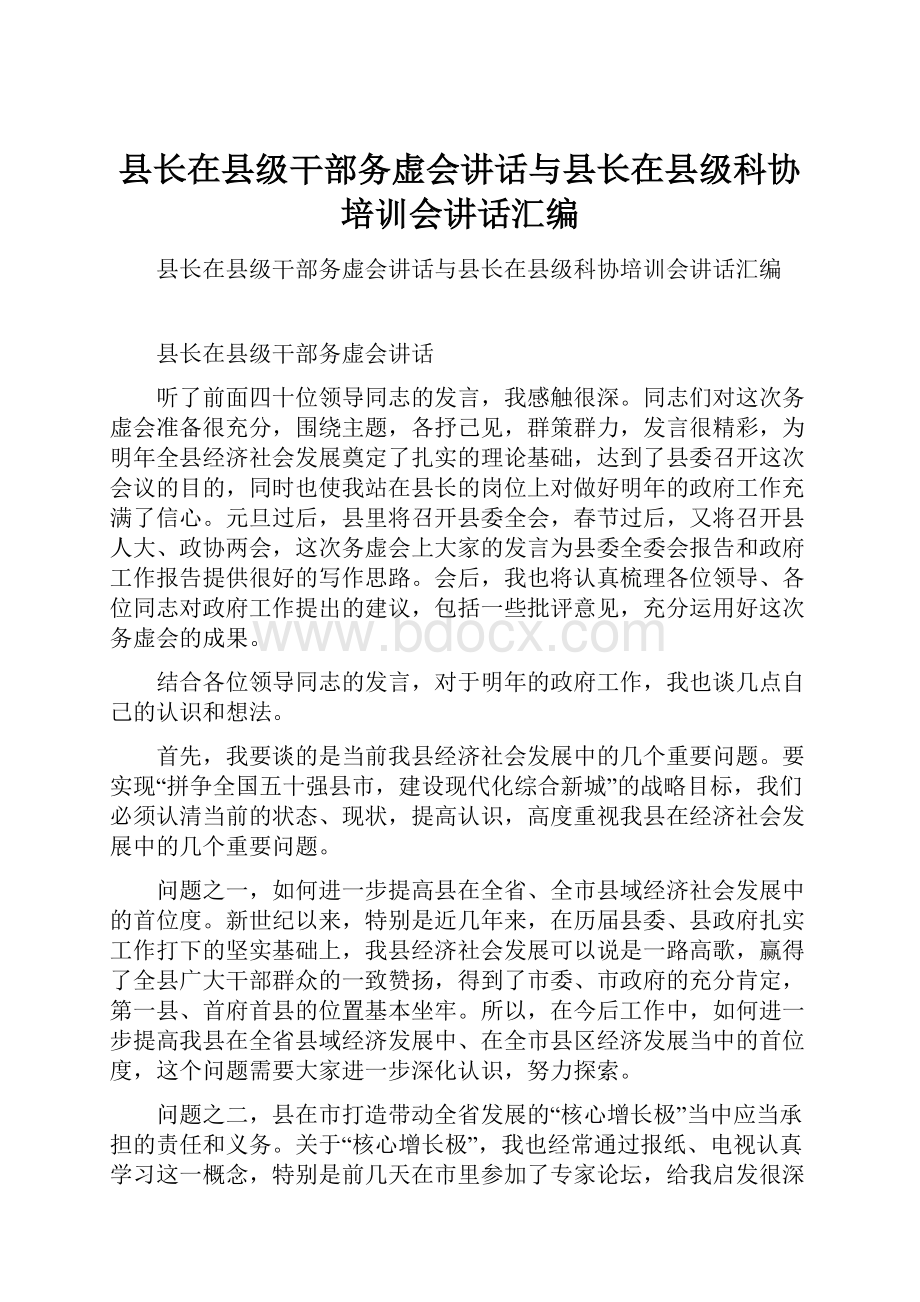 县长在县级干部务虚会讲话与县长在县级科协培训会讲话汇编

县长在县级干部务虚会讲话与县长在县级科协培训会讲话汇编

县长在县级干部务虚会讲话

听了前面四十位领导同志的发言，我感触很深。同志们对这次务虚会准备很充分，围绕主题，各抒己见，群策群力，发言很精彩，为明年全县经济社会发展奠定了扎实的理论基础，达到了县委召开这次会议的目的，同时也使我站在县长的岗位上对做好明年的政府工作充满了信心。元旦过后，县里将召开县委全会，春节过后，又将召开县人大、政协两会，这次务虚会上大家的发言为县委全委会报告和政府工作报告提供很好的写作思路。会后，我也将认真梳理各位领导、各位同志对政府工作提出的建议，包括一些批评意见，充分运用好这次务虚会的成果。

www.bdocx.com

结合各位领导同志的发言，对于明年的政府工作，我也谈几点自己的认识和想法。

首先，我要谈的是当前我县经济社会发展中的几个重要问题。要实现“拼争全国五十强县市，建设现代化综合新城”的战略目标，我们必须认清当前的状态、现状，提高认识，高度重视我县在经济社会发展中的几个重要问题。

问题之一，如何进一步提高县在全省、全市县域经济社会发展中的首位度。新世纪以来，特别是近几年来，在历届县委、县政府扎实工作打下的坚实基础上，我县经济社会发展可以说是一路高歌，赢得了全县广大干部群众的一致赞扬，得到了市委、市政府的充分肯定，第一县、首府首县的位置基本坐牢。所以，在今后工作中，如何进一步提高我县在全省县域经济发展中、在全市县区经济发展当中的首位度，这个问题需要大家进一步深化认识，努力探索。

问题之二，县在市打造带动全省发展的“核心增长极”当中应当承担的责任和义务。关于“核心增长极”，我也经常通过报纸、电视认真学习这一概念，特别是前几天在市里参加了专家论坛，给我启发很深